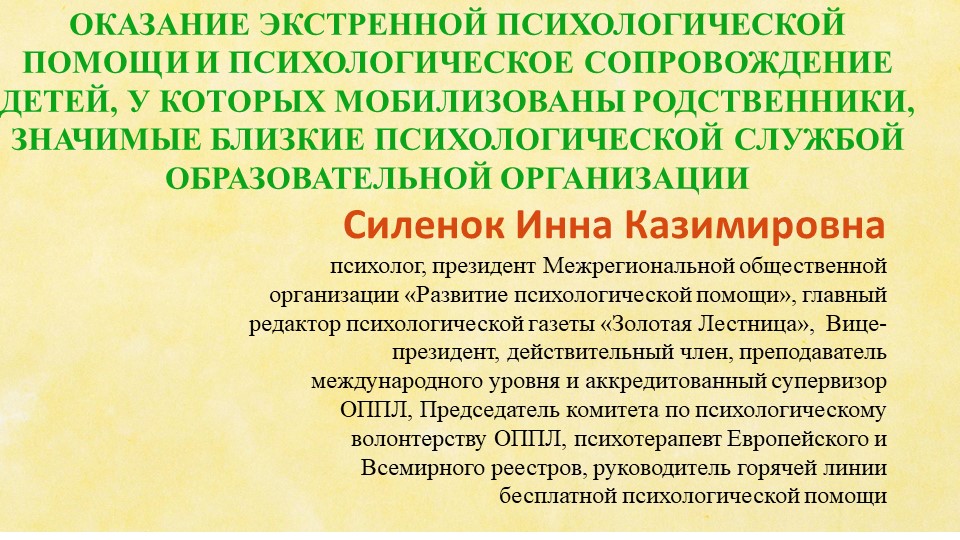 ОКАЗАНИЕ ЭКСТРЕННОЙ ПСИХОЛОГИЧЕСКОЙ ПОМОЩИ И ПСИХОЛОГИЧЕСКОЕ СОПРОВОЖДЕНИЕ ДЕТЕЙ, У КОТОРЫХ МОБИЛИЗОВАНЫ РОДСТВЕННИКИ, ЗНАЧИМЫЕ БЛИЗКИЕ ПСИХОЛОГИЧЕСКОЙ СЛУЖБОЙ ОБРАЗОВАТЕЛЬНОЙ ОРГАНИЗАЦИИ

Силенок Инна Казимировна

психолог, президент Межрегиональной общественной организации «Развитие психологической помощи», главный редактор психологической газеты «Золотая Лестница», Вице-президент, действительный член, преподаватель международного уровня и аккредитованный супервизор ОППЛ, Председатель комитета по психологическому волонтерству ОППЛ, психотерапевт Европейского и Всемирного реестров, руководитель горячей линии бесплатной психологической помощи